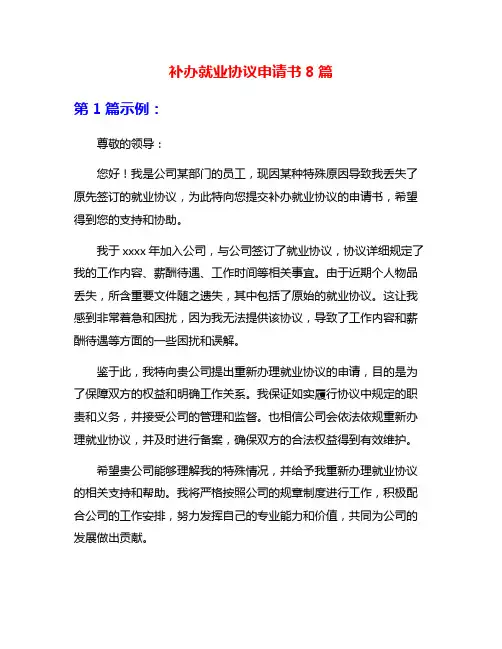 补办就业协议申请书 8 篇

第 1 篇示例：

尊敬的领导：

您好！我是公司某部门的员工，现因某种特殊原因导致我丢失了原先签订的就业协议，为此特向您提交补办就业协议的申请书，希望得到您的支持和协助。

我于 xxxx 年加入公司，与公司签订了就业协议，协议详细规定了我的工作内容、薪酬待遇、工作时间等相关事宜。由于近期个人物品丢失，所含重要文件随之遗失，其中包括了原始的就业协议。这让我感到非常着急和困扰，因为我无法提供该协议，导致了工作内容和薪酬待遇等方面的一些困扰和误解。

鉴于此，我特向贵公司提出重新办理就业协议的申请，目的是为了保障双方的权益和明确工作关系。我保证如实履行协议中规定的职责和义务，并接受公司的管理和监督。也相信公司会依法依规重新办理就业协议，并及时进行备案，确保双方的合法权益得到有效维护。

希望贵公司能够理解我的特殊情况，并给予我重新办理就业协议的相关支持和帮助。我将严格按照公司的规章制度进行工作，积极配合公司的工作安排，努力发挥自己的专业能力和价值，共同为公司的发展做出贡献。